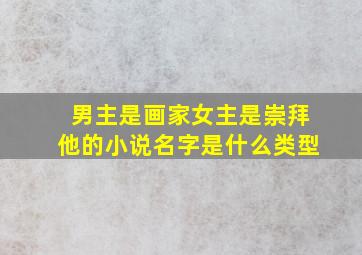 男主是画家女主是崇拜他的小说名字是什么类型